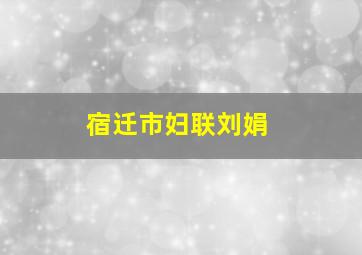 宿迁市妇联刘娟